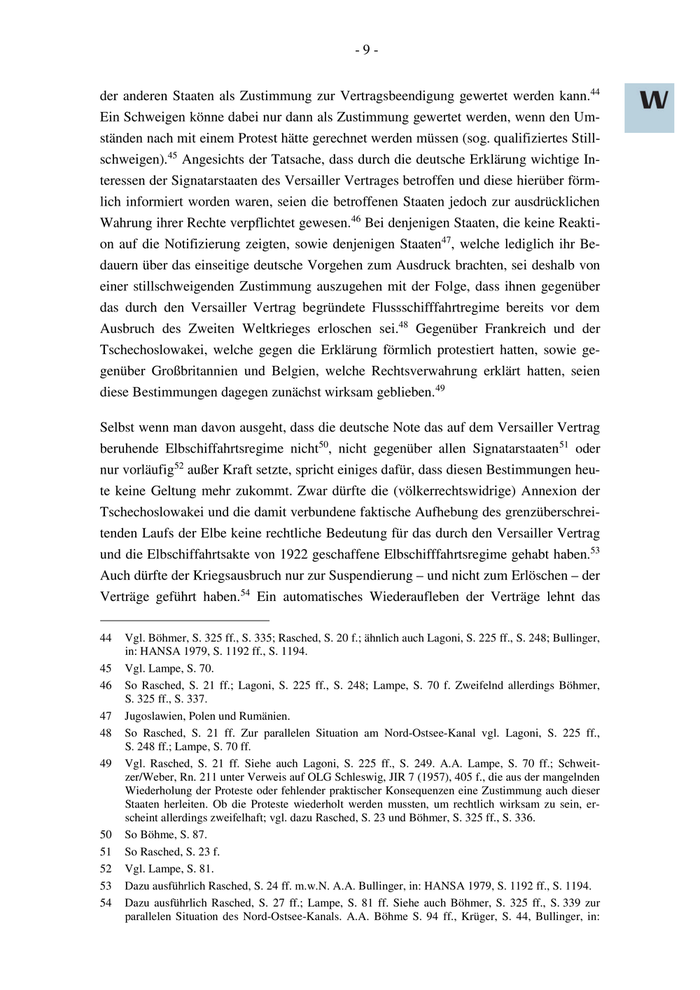 - 9 -

W

der anderen Staaten als Zustimmung zur Vertragsbeendigung gewertet werden kann.$^{44}$ Ein Schweigen könne dabei nur dann als Zustimmung gewertet werden, wenn den Umständen nach mit einem Protest hätte gerechnet werden müssen (sog. qualifiziertes Stillschweigen).$^{45}$ Angesichts der Tatsache, dass durch die deutsche Erklärung wichtige Interessen der Signatarstaaten des Versailler Vertrages betroffen und diese hierüber förmlich informiert worden waren, seien die betroffenen Staaten jedoch zur ausdrücklichen Wahrung ihrer Rechte verpflichtet gewesen.$^{46}$ Bei denjenigen Staaten, die keine Reaktion auf die Notifizierung zeigten, sowie denjenigen Staaten$^{47}$, welche lediglich ihr Bedauern über das einseitige deutsche Vorgehen zum Ausdruck brachten, sei deshalb von einer stillschweigenden Zustimmung auszugehen mit der Folge, dass ihnen gegenüber das durch den Versailler Vertrag begründete Flussschifffahrtregime bereits vor dem Ausbruch des Zweiten Weltkrieges erloschen sei.$^{48}$ Gegenüber Frankreich und der Tschechoslowakei, welche gegen die Erklärung förmlich protestiert hatten, sowie gegenüber Großbritannien und Belgien, welche Rechtsverwahrung erklärt hatten, seien diese Bestimmungen dagegen zunächst wirksam geblieben.$^{49}$

Selbst wenn man davon ausgeht, dass die deutsche Note das auf dem Versailler Vertrag beruhende Elbschiffahrtsregime nicht$^{50}$, nicht gegenüber allen Signatarstaaten$^{51}$ oder nur vorläufig$^{52}$ außer Kraft setzte, spricht einiges dafür, dass diesen Bestimmungen heute keine Geltung mehr zukommt. Zwar dürfte die (völkerrechtswidrige) Annexion der Tschechoslowakei und die damit verbundene faktische Aufhebung des grenzüberschreitenden Laufs der Elbe keine rechtliche Bedeutung für das durch den Versailler Vertrag und die Elbschiffahrtsakte von 1922 geschaffene Elbschifffahrtsregime gehabt haben.$^{53}$ Auch dürfte der Kriegsausbruch nur zur Suspendierung – und nicht zum Erlöschen – der Verträge geführt haben.$^{54}$ Ein automatisches Wiederaufleben der Verträge lehnt das

44 Vgl. Böhmer, S. 325 ff., S. 335; Rasched, S. 20 f.; ähnlich auch Lagoni, S. 225 ff., S. 248; Bullinger, in: HANSA 1979, S. 1192 ff., S. 1194.

45 Vgl. Lampe, S. 70.

46 So Rasched, S. 21 ff.; Lagoni, S. 225 ff., S. 248; Lampe, S. 70 f. Zweifelnd allerdings Böhmer, S. 325 ff., S. 337.

47 Jugoslawien, Polen und Rumänien.

48 So Rasched, S. 21 ff. Zur parallelen Situation am Nord-Ostsee-Kanal vgl. Lagoni, S. 225 ff., S. 248 ff.; Lampe, S. 70 ff.

49 Vgl. Rasched, S. 21 ff. Siehe auch Lagoni, S. 225 ff., S. 249. A.A. Lampe, S. 70 ff.; Schweitzer/Weber, Rn. 211 unter Verweis auf OLG Schleswig, JIR 7 (1957), 405 f., die aus der mangelnden Wiederholung der Proteste oder fehlender praktischer Konsequenzen eine Zustimmung auch dieser Staaten herleiten. Ob die Proteste wiederholt werden mussten, um rechtlich wirksam zu sein, erscheint allerdings zweifelhaft; vgl. dazu Rasched, S. 23 und Böhmer, S. 325 ff., S. 336.

50 So Böhme, S. 87.

51 So Rasched, S. 23 f.

52 Vgl. Lampe, S. 81.

53 Dazu ausführlich Rasched, S. 24 ff. m.w.N. A.A. Bullinger, in: HANSA 1979, S. 1192 ff., S. 1194.

54 Dazu ausführlich Rasched, S. 27 ff.; Lampe, S. 81 ff. Siehe auch Böhmer, S. 325 ff., S. 339 zur parallelen Situation des Nord-Ostsee-Kanals. A.A. Böhme S. 94 ff., Krüger, S. 44, Bullinger, in: